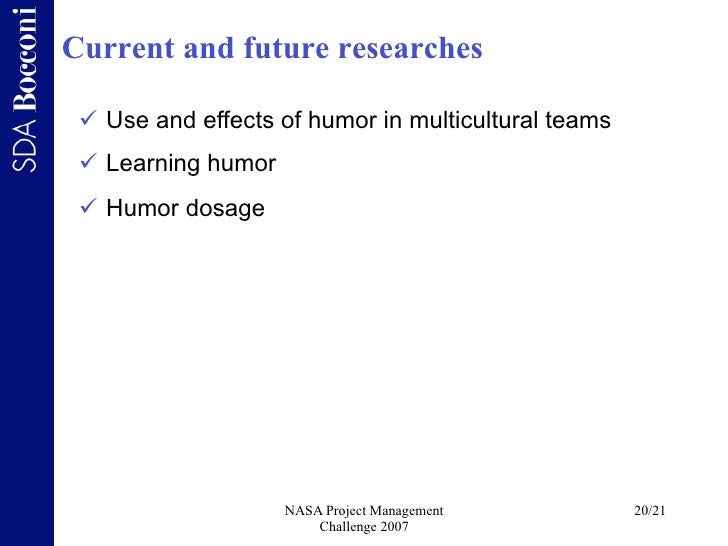 SDA Bocconi

Current and future researches

✓ Use and effects of humor in multicultural teams

✓ Learning humor

✓ Humor dosage

NASA Project Management Challenge 2007

20/21